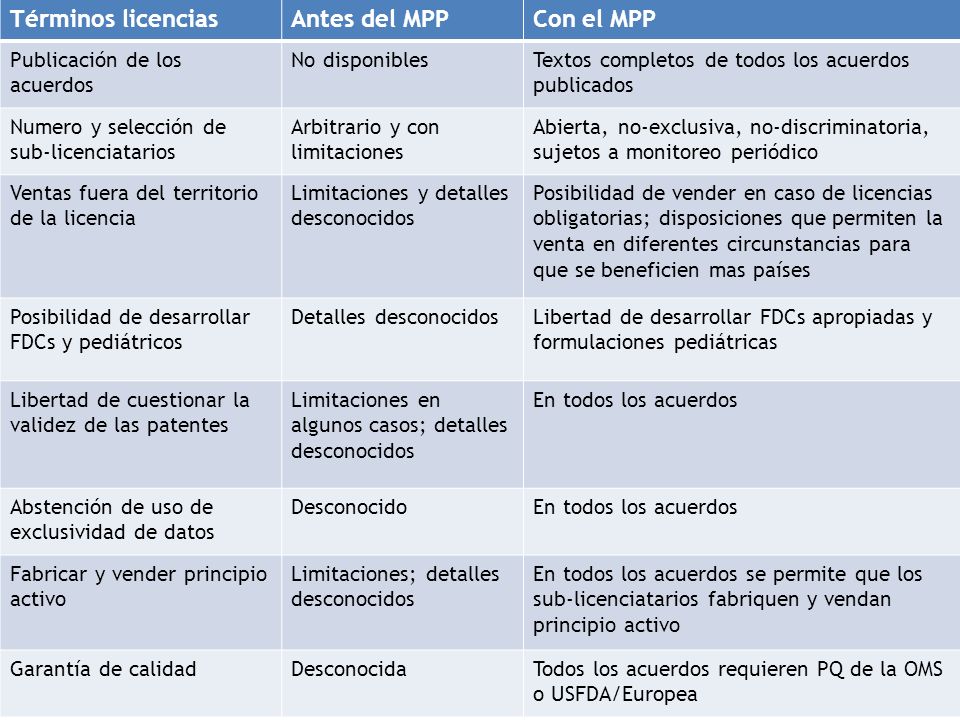 | Términos licencias | Antes del MPP | Con el MPP |
|---|---|---|
| Publicación de los acuerdos | No disponibles | Textos completos de todos los acuerdos publicados |
| Numero y selección de sub-licenciatarios | Arbitrario y con limitaciones | Abierta, no-exclusiva, no-discriminatoria, sujetos a monitoreo periódico |
| Ventas fuera del territorio de la licencia | Limitaciones y detalles desconocidos | Posibilidad de vender en caso de licencias obligatorias; disposiciones que permiten la venta en diferentes circunstancias para que se beneficien mas países |
| Posibilidad de desarrollar FDCs y pediátricos | Detalles desconocidos | Libertad de desarrollar FDCs apropiadas y formulaciones pediátricas |
| Libertad de cuestionar la validez de las patentes | Limitaciones en algunos casos; detalles desconocidos | En todos los acuerdos |
| Abstención de uso de exclusividad de datos | Desconocido | En todos los acuerdos |
| Fabricar y vender principio activo | Limitaciones; detalles desconocidos | En todos los acuerdos se permite que los sub-licenciatarios fabriquen y vendan principio activo |
| Garantía de calidad | Desconocida | Todos los acuerdos requieren PQ de la OMS o USFDA/Europea |